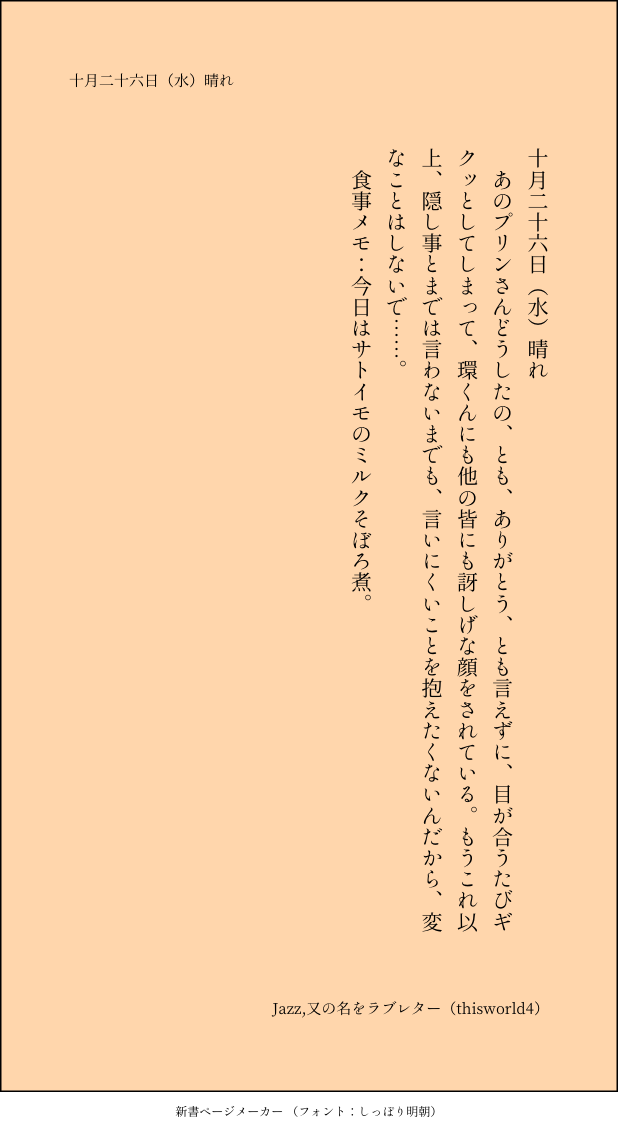 十月二十六日（水）晴れ

十月二十六日（水）晴れ

あのプリンさんどうしたの、とも、ありがとう、とも言えずに、目が合うたびギクッとしてしまって、環くんにも他の皆にも訝しげな顔をされている。もうこれ以上、隠し事とまでは言わないまでも、言いにくいことを抱えたくないんだから、変なことはしないで……。

食事メモ：今日はサトイモのミルクそぼろ煮。

Jazz,又の名をラブレター（thisworld4）

新書ページメーカー（フォント：しっぽり明朝）